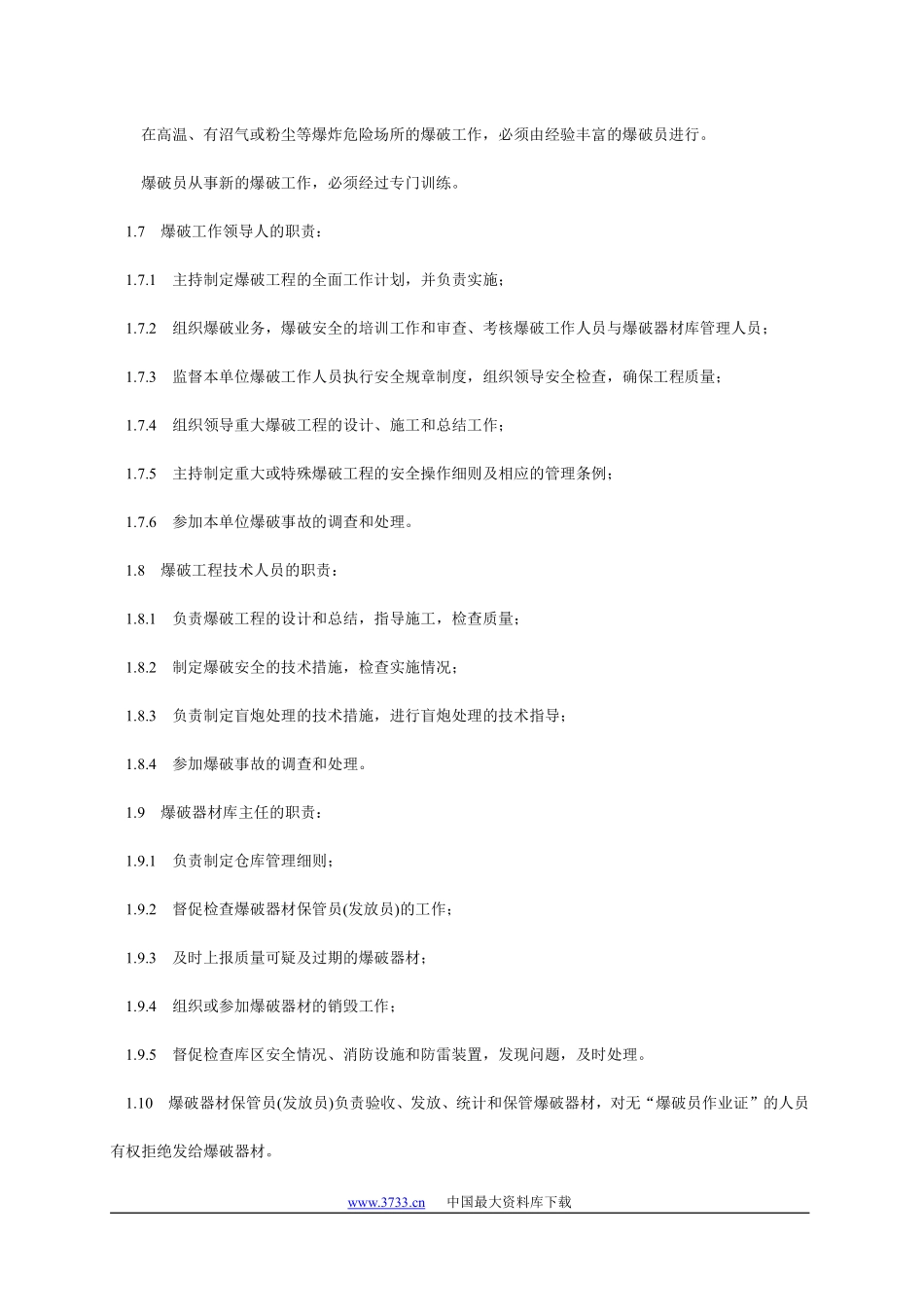 在高温、有沼气或粉尘等爆炸危险场所的爆破工作，必须由经验丰富的爆破员进行。

爆破员从事新的爆破工作，必须经过专门训练。

1.7　爆破工作领导人的职责：

1.7.1　主持制定爆破工程的全面工作计划，并负责实施；

1.7.2　组织爆破业务，爆破安全的培训工作和审查、考核爆破工作人员与爆破器材库管理人员；

1.7.3　监督本单位爆破工作人员执行安全规章制度，组织领导安全检查，确保工程质量；

1.7.4　组织领导重大爆破工程的设计、施工和总结工作；

1.7.5　主持制定重大或特殊爆破工程的安全操作细则及相应的管理条例；

1.7.6　参加本单位爆破事故的调查和处理。

1.8　爆破工程技术人员的职责：

1.8.1　负责爆破工程的设计和总结，指导施工，检查质量；

1.8.2　制定爆破安全的技术措施，检查实施情况；

1.8.3　负责制定盲炮处理的技术措施，进行盲炮处理的技术指导；

1.8.4　参加爆破事故的调查和处理。

1.9　爆破器材库主任的职责：

1.9.1　负责制定仓库管理细则；

1.9.2　督促检查爆破器材保管员(发放员)的工作；

1.9.3　及时上报质量可疑及过期的爆破器材；

1.9.4　组织或参加爆破器材的销毁工作；

1.9.5　督促检查库区安全情况、消防设施和防雷装置，发现问题，及时处理。

1.10　爆破器材保管员(发放员)负责验收、发放、统计和保管爆破器材，对无“爆破员作业证”的人员有权拒绝发给爆破器材。

www.3733.cn　　中国最大资料库下载